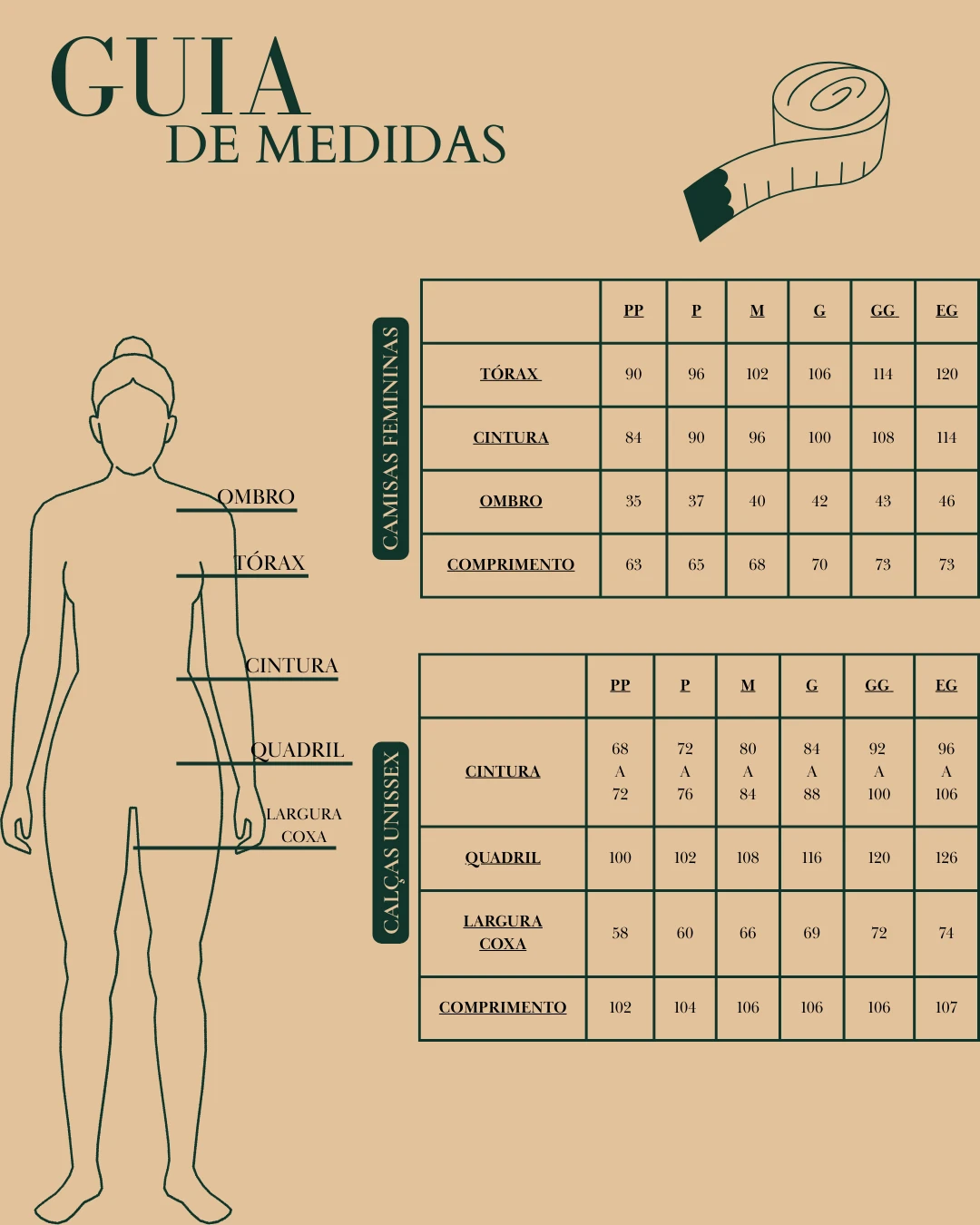 GUIA
DE MEDIDAS

OMBRO
TÓRAX
CINTURA
QUADRIL
LARGURA COXA

CAMISAS FEMININAS

| | PP | P | M | G | GG | EG |
|---|---|---|---|---|---|---|
| TÓRAX | 90 | 96 | 102 | 106 | 114 | 120 |
| CINTURA | 84 | 90 | 96 | 100 | 108 | 114 |
| OMBRO | 35 | 37 | 40 | 42 | 43 | 46 |
| COMPRIMENTO | 63 | 65 | 68 | 70 | 73 | 73 |

CALÇAS UNISSEX

| | PP | P | M | G | GG | EG |
|---|---|---|---|---|---|---|
| CINTURA | 68 A 72 | 72 A 76 | 80 A 84 | 84 A 88 | 92 A 100 | 96 A 106 |
| QUADRIL | 100 | 102 | 108 | 116 | 120 | 126 |
| LARGURA COXA | 58 | 60 | 66 | 69 | 72 | 74 |
| COMPRIMENTO | 102 | 104 | 106 | 106 | 106 | 107 |